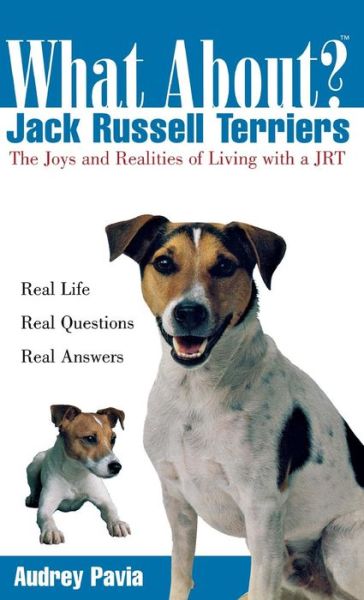 What About?™
Jack Russell Terriers
The Joys and Realities of Living with a JRT

Real Life
Real Questions
Real Answers

Audrey Pavia